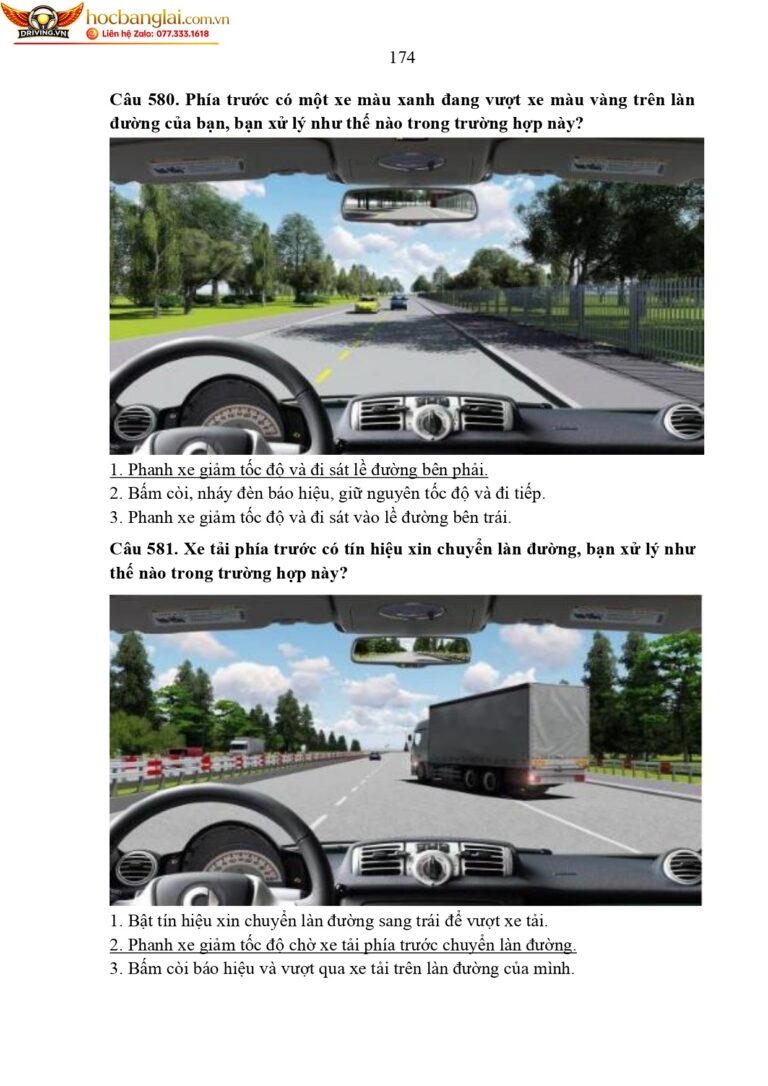 DRIVING.VN hocbanglai.com.vn
Liên hệ Zalo: 077.333.1618

174

Câu 580. Phía trước có một xe màu xanh đang vượt xe màu vàng trên làn đường của bạn, bạn xử lý như thế nào trong trường hợp này?

1. Phanh xe giảm tốc độ và đi sát lề đường bên phải.
2. Bấm còi, nháy đèn báo hiệu, giữ nguyên tốc độ và đi tiếp.
3. Phanh xe giảm tốc độ và đi sát vào lề đường bên trái.

Câu 581. Xe tải phía trước có tín hiệu xin chuyển làn đường, bạn xử lý như thế nào trong trường hợp này?

1. Bật tín hiệu xin chuyển làn đường sang trái để vượt xe tải.
2. Phanh xe giảm tốc độ chờ xe tải phía trước chuyển làn đường.
3. Bấm còi báo hiệu và vượt qua xe tải trên làn đường của mình.